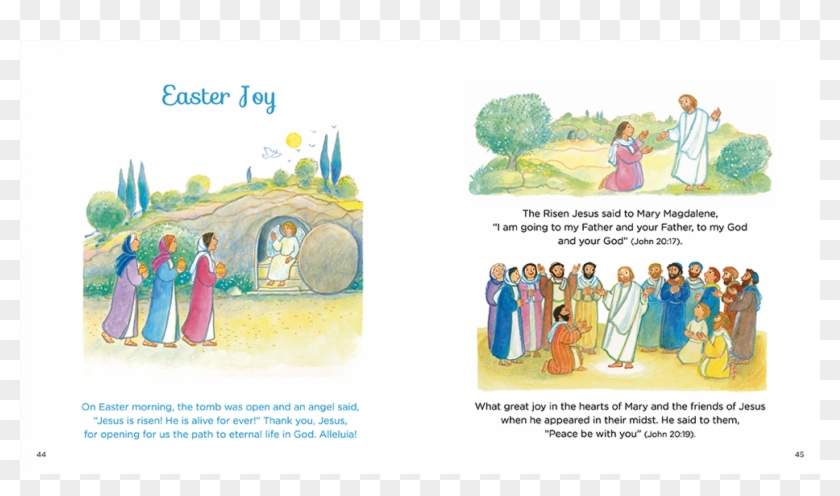 Easter Joy

On Easter morning, the tomb was open and an angel said, "Jesus is risen! He is alive for ever!" Thank you, Jesus, for opening for us the path to eternal life in God. Alleluia!

44

The Risen Jesus said to Mary Magdalene, "I am going to my Father and your Father, to my God and your God" (John 20:17).

What great joy in the hearts of Mary and the friends of Jesus when he appeared in their midst. He said to them, "Peace be with you" (John 20:19).

45